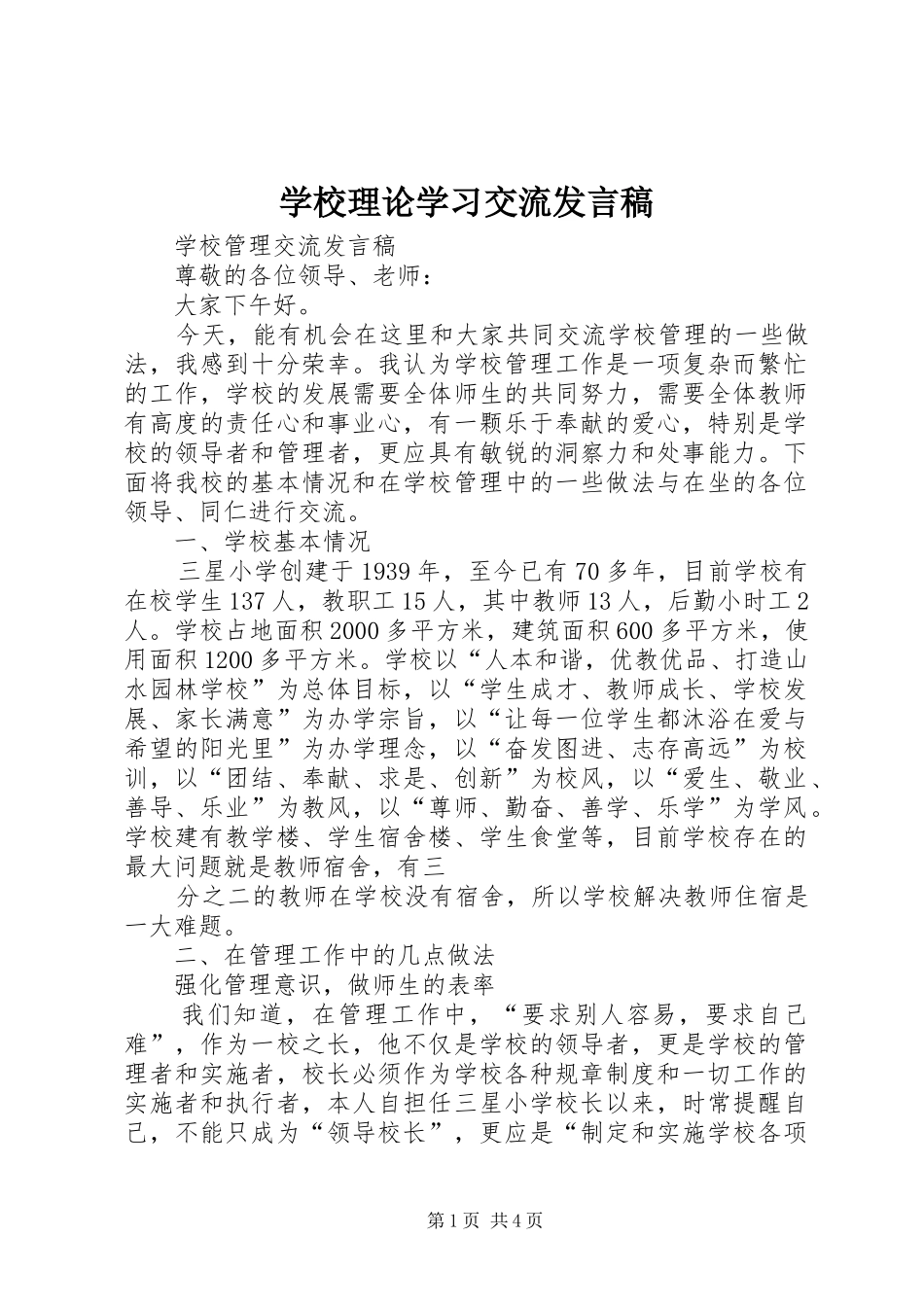 学校理论学习交流发言稿

学校管理交流发言稿

尊敬的各位领导、老师：

大家下午好。

今天，能有机会在这里和大家共同交流学校管理的一些做法，我感到十分荣幸。我认为学校管理工作是一项复杂而繁忙的工作，学校的发展需要全体师生的共同努力，需要全体教师有高度的责任心和事业心，有一颗乐于奉献的爱心，特别是学校的领导者和管理者，更应具有敏锐的洞察力和处事能力。下面将我校的基本情况和在学校管理中的一些做法与在坐的各位领导、同仁进行交流。

一、学校基本情况

三星小学创建于1939年，至今已有70多年，目前学校有在校学生137人，教职工15人，其中教师13人，后勤小时工2人。学校占地面积2000多平方米，建筑面积600多平方米，使用面积1200多平方米。学校以“人本和谐，优教优品、打造山水园林学校”为总体目标，以“学生成才、教师成长、学校发展、家长满意”为办学宗旨，以“让每一位学生都沐浴在爱与希望的阳光里”为办学理念，以“奋发图进、志存高远”为校训，以“团结、奉献、求是、创新”为校风，以“爱生、敬业、善导、乐业”为教风，以“尊师、勤奋、善学、乐学”为学风。学校建有教学楼、学生宿舍楼、学生食堂等，目前学校存在的最大问题就是教师宿舍，有三

分之二的教师在学校没有宿舍，所以学校解决教师住宿是一大难题。

二、在管理工作中的几点做法

强化管理意识，做师生的表率

我们知道，在管理工作中，“要求别人容易，要求自己难”，作为一校之长，他不仅是学校的领导者，更是学校的管理者和实施者，校长必须作为学校各种规章制度和一切工作的实施者和执行者，本人自担任三星小学校长以来，时常提醒自己，不能只成为“领导校长”，更应是“制定和实施学校各项

第1页 共4页